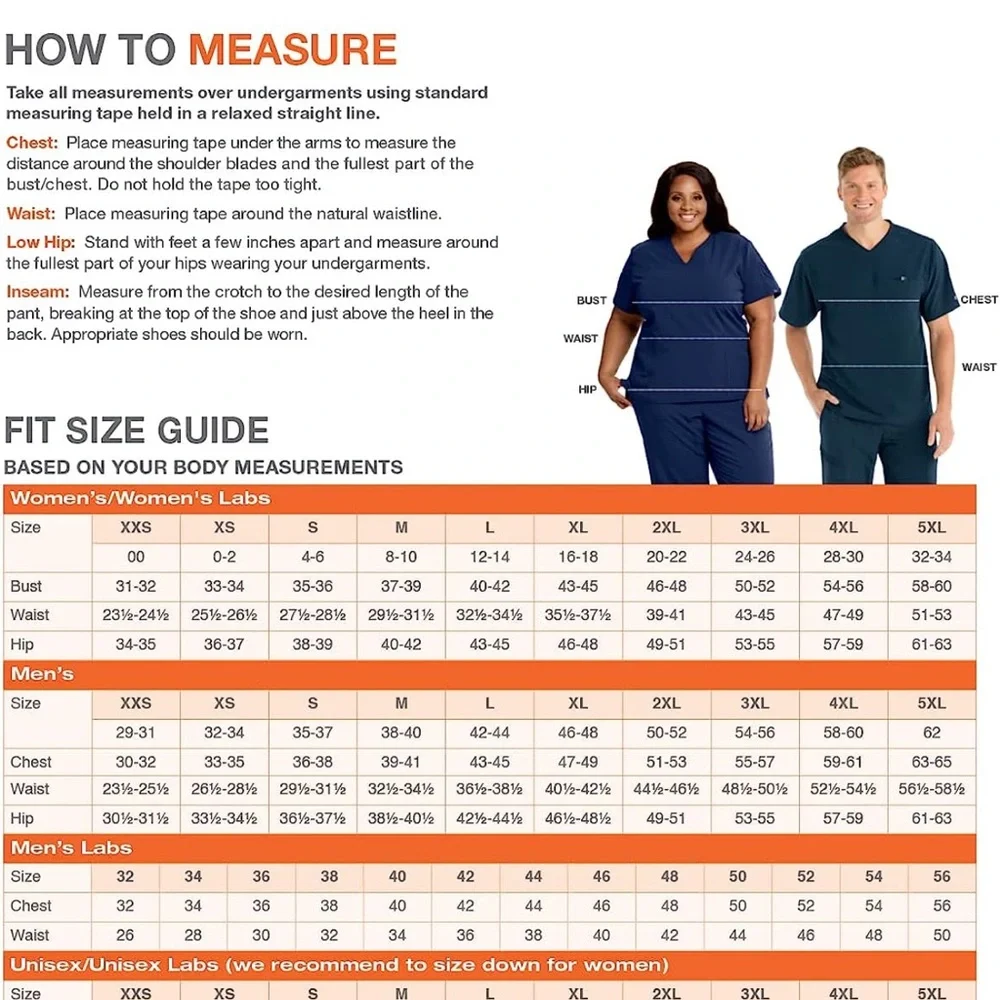 HOW TO MEASURE

Take all measurements over undergarments using standard measuring tape held in a relaxed straight line.

Chest: Place measuring tape under the arms to measure the distance around the shoulder blades and the fullest part of the bust/chest. Do not hold the tape too tight.

Waist: Place measuring tape around the natural waistline.

Low Hip: Stand with feet a few inches apart and measure around the fullest part of your hips wearing your undergarments.

Inseam: Measure from the crotch to the desired length of the pant, breaking at the top of the shoe and just above the heel in the back. Appropriate shoes should be worn.

BUST
WAIST
HIP
CHEST
WAIST

FIT SIZE GUIDE
BASED ON YOUR BODY MEASUREMENTS

Women's/Women's Labs

| Size | XXS | XS | S | M | L | XL | 2XL | 3XL | 4XL | 5XL |
|---|---|---|---|---|---|---|---|---|---|---|
| | 00 | 0-2 | 4-6 | 8-10 | 12-14 | 16-18 | 20-22 | 24-26 | 28-30 | 32-34 |
| Bust | 31-32 | 33-34 | 35-36 | 37-39 | 40-42 | 43-45 | 46-48 | 50-52 | 54-56 | 58-60 |
| Waist | 23½-24½ | 25½-26½ | 27½-28½ | 29½-31½ | 32½-34½ | 35½-37½ | 39-41 | 43-45 | 47-49 | 51-53 |
| Hip | 34-35 | 36-37 | 38-39 | 40-42 | 43-45 | 46-48 | 49-51 | 53-55 | 57-59 | 61-63 |

Men's

| Size | XXS | XS | S | M | L | XL | 2XL | 3XL | 4XL | 5XL |
|---|---|---|---|---|---|---|---|---|---|---|
| | 29-31 | 32-34 | 35-37 | 38-40 | 42-44 | 46-48 | 50-52 | 54-56 | 58-60 | 62 |
| Chest | 30-32 | 33-35 | 36-38 | 39-41 | 43-45 | 47-49 | 51-53 | 55-57 | 59-61 | 63-65 |
| Waist | 23½-25½ | 26½-28½ | 29½-31½ | 32½-34½ | 36½-38½ | 40½-42½ | 44½-46½ | 48½-50½ | 52½-54½ | 56½-58½ |
| Hip | 30½-31½ | 33½-34½ | 36½-37½ | 38½-40½ | 42½-44½ | 46½-48½ | 49-51 | 53-55 | 57-59 | 61-63 |

Men's Labs

| Size | 32 | 34 | 36 | 38 | 40 | 42 | 44 | 46 | 48 | 50 | 52 | 54 | 56 |
|---|---|---|---|---|---|---|---|---|---|---|---|---|---|
| Chest | 32 | 34 | 36 | 38 | 40 | 42 | 44 | 46 | 48 | 50 | 52 | 54 | 56 |
| Waist | 26 | 28 | 30 | 32 | 34 | 36 | 38 | 40 | 42 | 44 | 46 | 48 | 50 |

Unisex/Unisex Labs (we recommend to size down for women)

| Size | XXS | XS | S | M | L | XL | 2XL | 3XL | 4XL | 5XL |
|---|---|---|---|---|---|---|---|---|---|---|